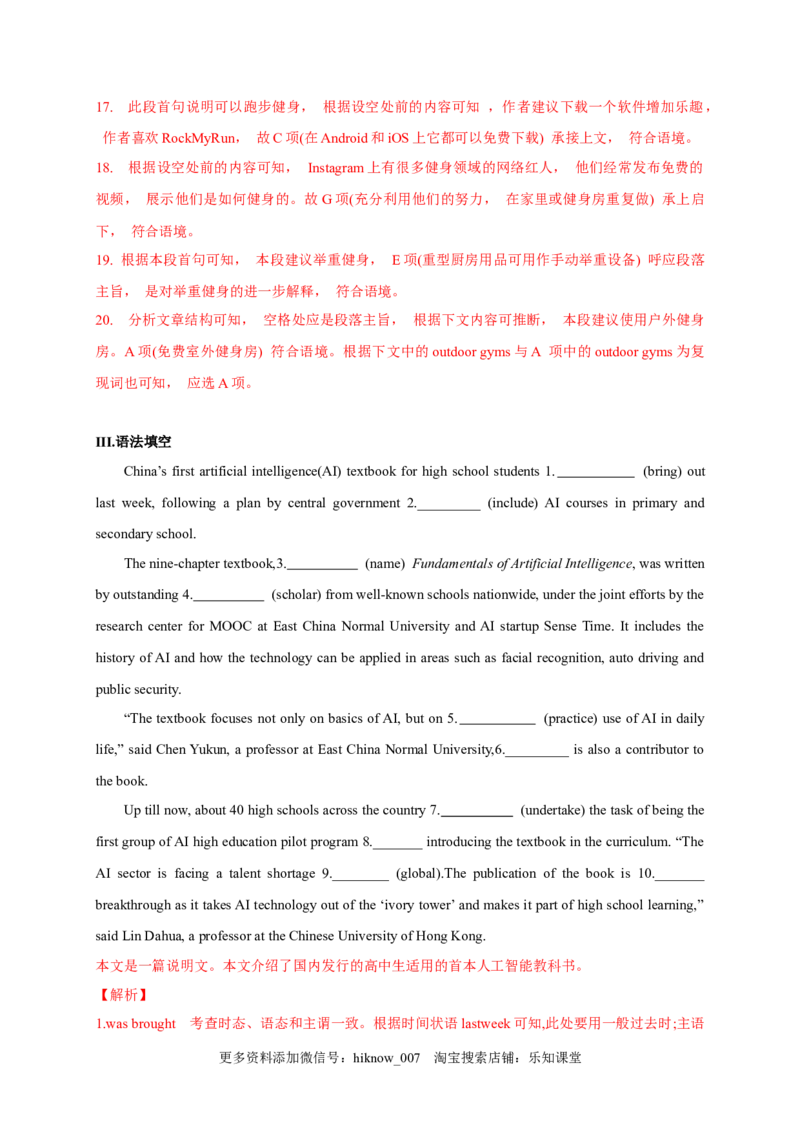 17. 此段首句说明可以跑步健身，根据设空处前的内容可知，作者建议下载一个软件增加乐趣，作者喜欢RockMyRun，故C项(在Android和iOS上它都可以免费下载)承接上文，符合语境。

18. 根据设空处前的内容可知，Instagram上有很多健身领域的网络红人，他们经常发布免费的视频，展示他们是如何健身的。故G项(充分利用他们的努力，在家里或健身房重复做)承上启下，符合语境。

19. 根据本段首句可知，本段建议举重健身，E项(重型厨房用品可用作手动举重设备)呼应段落主旨，是对举重健身的进一步解释，符合语境。

20. 分析文章结构可知，空格处应是段落主旨，根据下文内容可推断，本段建议使用户外健身房。A项(免费室外健身房)符合语境。根据下文中的outdoor gyms与A项中的outdoor gyms为复现词也可知，应选A项。

III.语法填空

China's first artificial intelligence(AI) textbook for high school students 1.____ (bring) out last week, following a plan by central government 2.____ (include) AI courses in primary and secondary school.

The nine-chapter textbook,3.____ (name) Fundamentals of Artificial Intelligence, was written by outstanding 4.____ (scholar) from well-known schools nationwide, under the joint efforts by the research center for MOOC at East China Normal University and AI startup Sense Time. It includes the history of AI and how the technology can be applied in areas such as facial recognition, auto driving and public security.

"The textbook focuses not only on basics of AI, but on 5.____ (practice) use of AI in daily life," said Chen Yukun, a professor at East China Normal University,6.____ is also a contributor to the book.

Up till now, about 40 high schools across the country 7.____ (undertake) the task of being the first group of AI high education pilot program 8.____ introducing the textbook in the curriculum. "The AI sector is facing a talent shortage 9.____ (global).The publication of the book is 10.____ breakthrough as it takes AI technology out of the 'ivory tower' and makes it part of high school learning," said Lin Dahua, a professor at the Chinese University of Hong Kong.

本文是一篇说明文。本文介绍了国内发行的高中生适用的首本人工智能教科书。

【解析】

1.was brought 考查时态、语态和主谓一致。根据时间状语lastweek可知,此处要用一般过去时;主语

更多资料添加微信号：hiknow_007 淘宝搜索店铺：乐知课堂